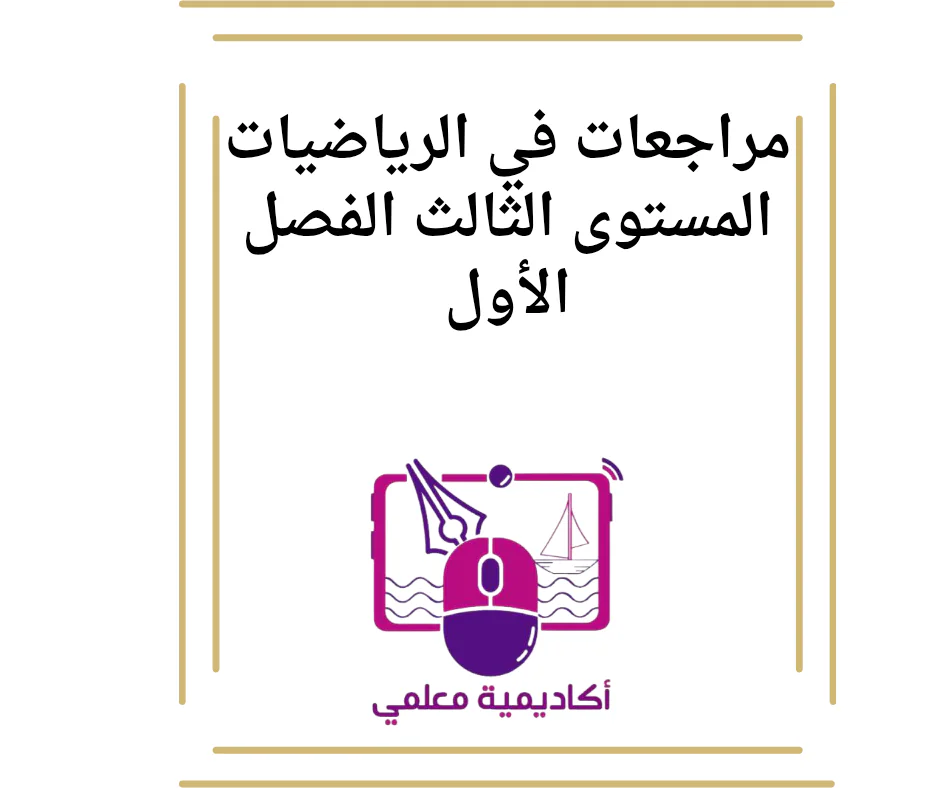 مراجعات في الرياضيات المستوى الثالث الفصل الأول

أكاديمية معلمي